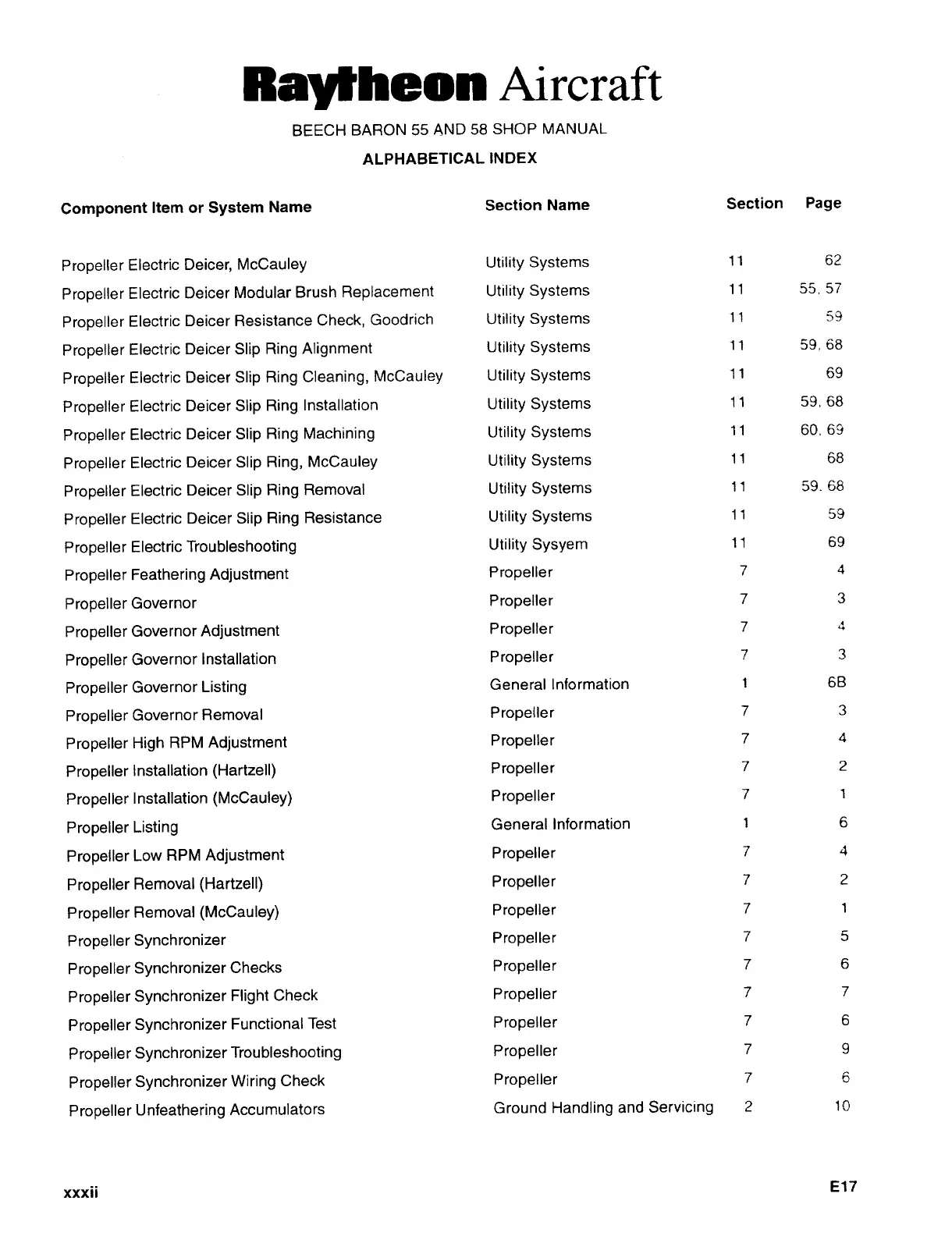 Raytheon Aircraft

BEECH BARON 55 AND 58 SHOP MANUAL

ALPHABETICAL INDEX

| Component Item or System Name | Section Name | Section | Page |
|---|---|---|---|
| Propeller Electric Deicer, McCauley | Utility Systems | 11 | 62 |
| Propeller Electric Deicer Modular Brush Replacement | Utility Systems | 11 | 55, 57 |
| Propeller Electric Deicer Resistance Check, Goodrich | Utility Systems | 11 | 59 |
| Propeller Electric Deicer Slip Ring Alignment | Utility Systems | 11 | 59, 68 |
| Propeller Electric Deicer Slip Ring Cleaning, McCauley | Utility Systems | 11 | 69 |
| Propeller Electric Deicer Slip Ring Installation | Utility Systems | 11 | 59, 68 |
| Propeller Electric Deicer Slip Ring Machining | Utility Systems | 11 | 60, 69 |
| Propeller Electric Deicer Slip Ring, McCauley | Utility Systems | 11 | 68 |
| Propeller Electric Deicer Slip Ring Removal | Utility Systems | 11 | 59, 68 |
| Propeller Electric Deicer Slip Ring Resistance | Utility Systems | 11 | 59 |
| Propeller Electric Troubleshooting | Utility Sysyem | 11 | 69 |
| Propeller Feathering Adjustment | Propeller | 7 | 4 |
| Propeller Governor | Propeller | 7 | 3 |
| Propeller Governor Adjustment | Propeller | 7 | 4 |
| Propeller Governor Installation | Propeller | 7 | 3 |
| Propeller Governor Listing | General Information | 1 | 6B |
| Propeller Governor Removal | Propeller | 7 | 3 |
| Propeller High RPM Adjustment | Propeller | 7 | 4 |
| Propeller Installation (Hartzell) | Propeller | 7 | 2 |
| Propeller Installation (McCauley) | Propeller | 7 | 1 |
| Propeller Listing | General Information | 1 | 6 |
| Propeller Low RPM Adjustment | Propeller | 7 | 4 |
| Propeller Removal (Hartzell) | Propeller | 7 | 2 |
| Propeller Removal (McCauley) | Propeller | 7 | 1 |
| Propeller Synchronizer | Propeller | 7 | 5 |
| Propeller Synchronizer Checks | Propeller | 7 | 6 |
| Propeller Synchronizer Flight Check | Propeller | 7 | 7 |
| Propeller Synchronizer Functional Test | Propeller | 7 | 6 |
| Propeller Synchronizer Troubleshooting | Propeller | 7 | 9 |
| Propeller Synchronizer Wiring Check | Propeller | 7 | 6 |
| Propeller Unfeathering Accumulators | Ground Handling and Servicing | 2 | 10 |

xxxii

E17